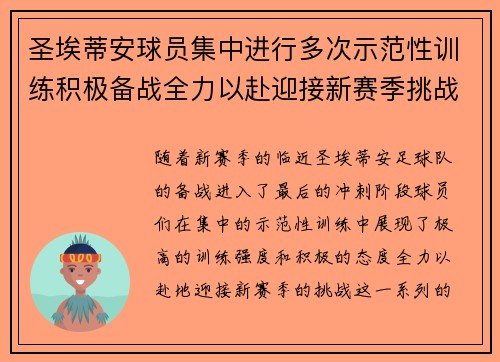 圣埃蒂安球员集中进行多次示范性训练积极备战全力以赴迎接新赛季挑战

随着新赛季的临近圣埃蒂安足球队的备战进入了最后的冲刺阶段球员们在集中的示范性训练中展现了极高的训练强度和积极的态度全力以赴地迎接新赛季的挑战这一系列的